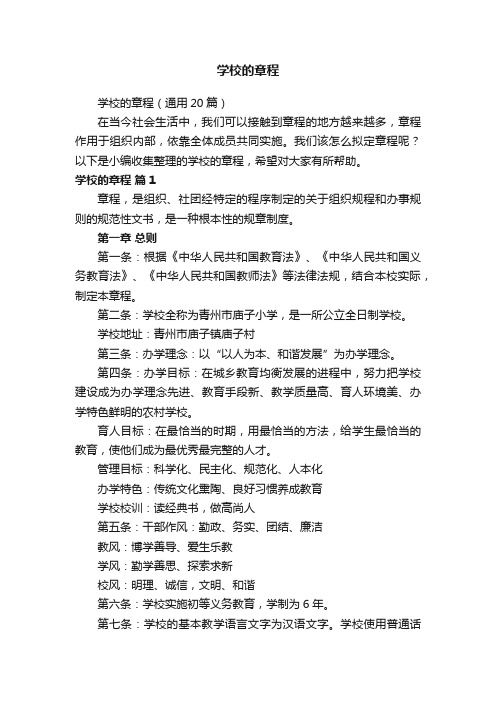 学校的章程

学校的章程（通用 20 篇）

在当今社会生活中，我们可以接触到章程的地方越来越多，章程作用于组织内部，依靠全体成员共同实施。我们该怎么拟定章程呢？以下是小编收集整理的学校的章程，希望对大家有所帮助。

学校的章程 篇 1

章程，是组织、社团经特定的程序制定的关于组织规程和办事规则的规范性文书，是一种根本性的规章制度。

第一章 总则

第一条：根据《中华人民共和国教育法》、《中华人民共和国义务教育法》、《中华人民共和国教师法》等法律法规，结合本校实际，制定本章程。

第二条：学校全称为青州市庙子小学，是一所公立全日制学校。

学校地址：青州市庙子镇庙子村

第三条：办学理念：以“以人为本、和谐发展”为办学理念。

第四条：办学目标：在城乡教育均衡发展的进程中，努力把学校建设成为办学理念先进、教育手段新、教学质量高、育人环境美、办学特色鲜明的农村学校。

育人目标：在最恰当的时期，用最恰当的方法，给学生最恰当的教育，使他们成为最优秀最完整的人才。

管理目标：科学化、民主化、规范化、人本化

办学特色：传统文化熏陶、良好习惯养成教育

学校校训：读经典书，做高尚人

第五条：干部作风：勤政、务实、团结、廉洁

教风：博学善导、爱生乐教

学风：勤学善思、探索求新

校风：明理、诚信，文明、和谐

第六条：学校实施初等义务教育，学制为 6 年。

第七条：学校的基本教学语言文字为汉语文字。学校使用普通话